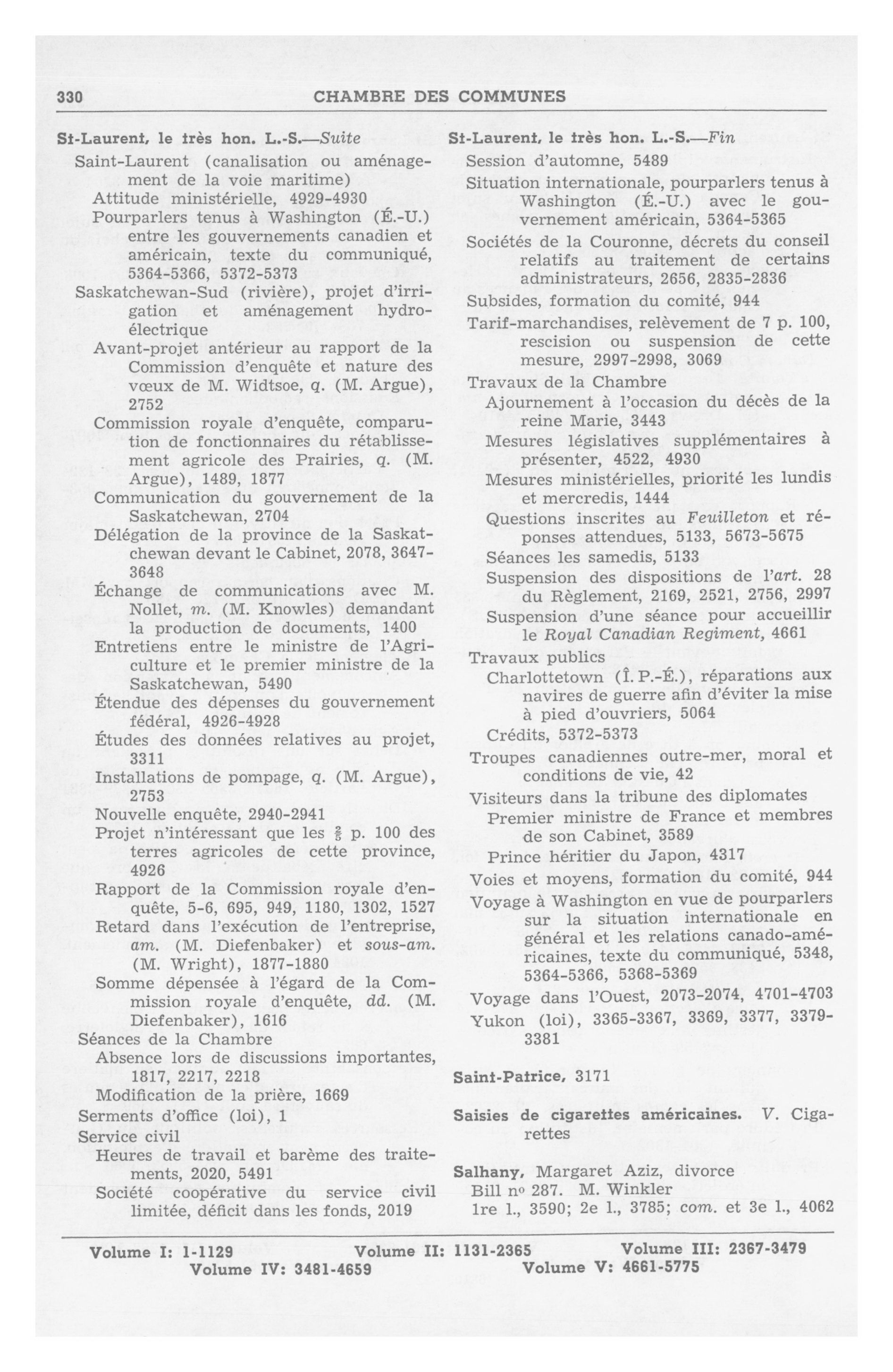 330 CHAMBRE DES COMMUNES

St-Laurent, le très hon. L.-S.—Suite
Saint-Laurent (canalisation ou aménagement de la voie maritime)
Attitude ministérielle, 4929-4930
Pourparlers tenus à Washington (É.-U.) entre les gouvernements canadien et américain, texte du communiqué, 5364-5366, 5372-5373
Saskatchewan-Sud (rivière), projet d'irrigation et aménagement hydro-électrique
Avant-projet antérieur au rapport de la Commission d'enquête et nature des vœux de M. Widtsoe, q. (M. Argue), 2752
Commission royale d'enquête, comparution de fonctionnaires du rétablissement agricole des Prairies, q. (M. Argue), 1489, 1877
Communication du gouvernement de la Saskatchewan, 2704
Délégation de la province de la Saskatchewan devant le Cabinet, 2078, 3647-3648
Échange de communications avec M. Nollet, m. (M. Knowles) demandant la production de documents, 1400
Entretiens entre le ministre de l'Agriculture et le premier ministre de la Saskatchewan, 5490
Étendue des dépenses du gouvernement fédéral, 4926-4928
Études des données relatives au projet, 3311
Installations de pompage, q. (M. Argue), 2753
Nouvelle enquête, 2940-2941
Projet n'intéressant que les $\frac{2}{5}$ p. 100 des terres agricoles de cette province, 4926
Rapport de la Commission royale d'enquête, 5-6, 695, 949, 1180, 1302, 1527
Retard dans l'exécution de l'entreprise, am. (M. Diefenbaker) et sous-am. (M. Wright), 1877-1880
Somme dépensée à l'égard de la Commission royale d'enquête, dd. (M. Diefenbaker), 1616
Séances de la Chambre
Absence lors de discussions importantes, 1817, 2217, 2218
Modification de la prière, 1669
Serments d'office (loi), 1
Service civil
Heures de travail et barème des traitements, 2020, 5491
Société coopérative du service civil limitée, déficit dans les fonds, 2019

St-Laurent, le très hon. L.-S.—Fin
Session d'automne, 5489
Situation internationale, pourparlers tenus à Washington (É.-U.) avec le gouvernement américain, 5364-5365
Sociétés de la Couronne, décrets du conseil relatifs au traitement de certains administrateurs, 2656, 2835-2836
Subsides, formation du comité, 944
Tarif-marchandises, relèvement de 7 p. 100, rescision ou suspension de cette mesure, 2997-2998, 3069
Travaux de la Chambre
Ajournement à l'occasion du décès de la reine Marie, 3443
Mesures législatives supplémentaires à présenter, 4522, 4930
Mesures ministérielles, priorité les lundis et mercredis, 1444
Questions inscrites au Feuilleton et réponses attendues, 5133, 5673-5675
Séances les samedis, 5133
Suspension des dispositions de l'art. 28 du Règlement, 2169, 2521, 2756, 2997
Suspension d'une séance pour accueillir le Royal Canadian Regiment, 4661
Travaux publics
Charlottetown (Î. P.-É.), réparations aux navires de guerre afin d'éviter la mise à pied d'ouvriers, 5064
Crédits, 5372-5373
Troupes canadiennes outre-mer, moral et conditions de vie, 42
Visiteurs dans la tribune des diplomates
Premier ministre de France et membres de son Cabinet, 3589
Prince héritier du Japon, 4317
Voies et moyens, formation du comité, 944
Voyage à Washington en vue de pourparlers sur la situation internationale en général et les relations canado-américaines, texte du communiqué, 5348, 5364-5366, 5368-5369
Voyage dans l'Ouest, 2073-2074, 4701-4703
Yukon (loi), 3365-3367, 3369, 3377, 3379-3381

Saint-Patrice, 3171

Saisies de cigarettes américaines. V. Cigarettes

Salhany, Margaret Aziz, divorce
Bill nº 287. M. Winkler
1re l., 3590; 2e l., 3785; com. et 3e l., 4062

Volume I: 1-1129 Volume II: 1131-2365 Volume III: 2367-3479
Volume IV: 3481-4659 Volume V: 4661-5775